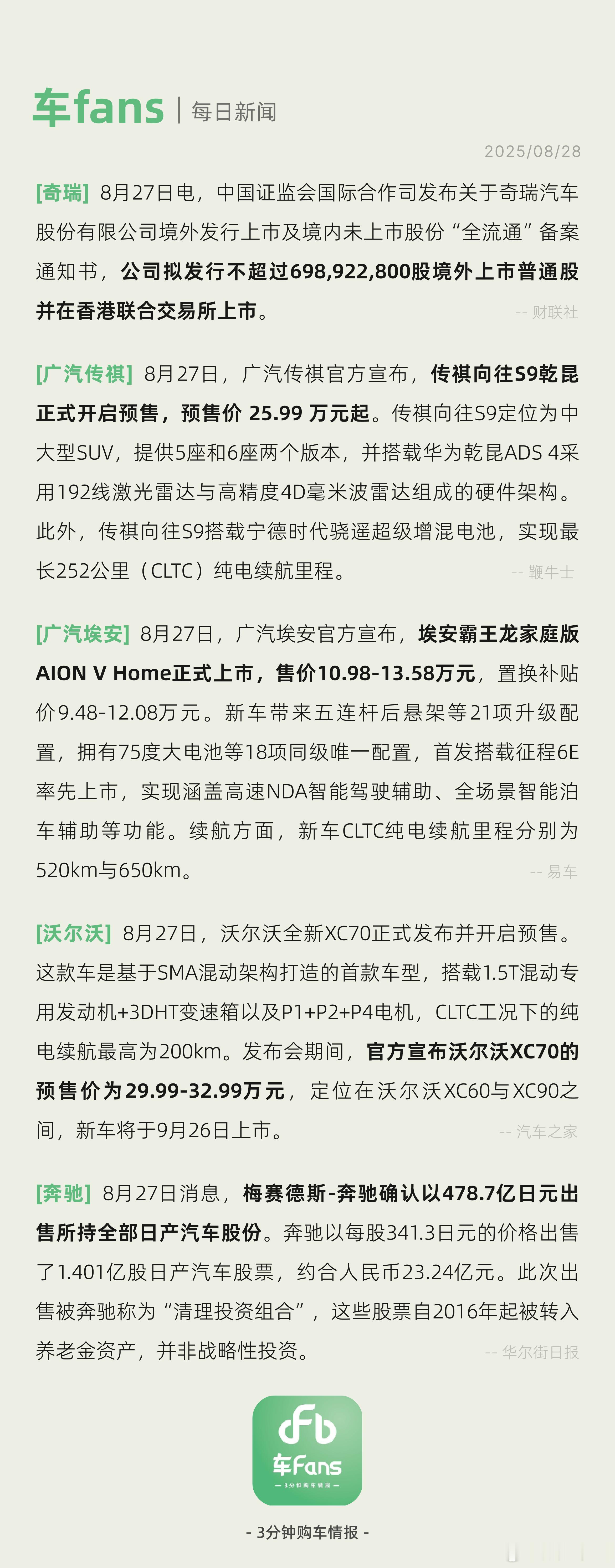 车fans | 每日新闻

2025/08/28

[奇瑞] 8月27日电，中国证监会国际合作司发布关于奇瑞汽车股份有限公司境外发行上市及境内未上市股份“全流通”备案通知书，公司拟发行不超过698,922,800股境外上市普通股并在香港联合交易所上市。 -- 财联社

[广汽传祺] 8月27日，广汽传祺官方宣布，传祺向往S9乾昆正式开启预售，预售价 25.99 万元起。传祺向往S9定位为中大型SUV，提供5座和6座两个版本，并搭载华为乾昆ADS 4采用192线激光雷达与高精度4D毫米波雷达组成的硬件架构。此外，传祺向往S9搭载宁德时代骁遥超级增混电池，实现最长252公里（CLTC）纯电续航里程。 -- 鞭牛士

[广汽埃安] 8月27日，广汽埃安官方宣布，埃安霸王龙家庭版AION V Home正式上市，售价10.98-13.58万元，置换补贴价9.48-12.08万元。新车带来五连杆后悬架等21项升级配置，拥有75度大电池等18项同级唯一配置，首发搭载征程6E率先上市，实现涵盖高速NDA智能驾驶辅助、全场景智能泊车辅助等功能。续航方面，新车CLTC纯电续航里程分别为520km与650km。 -- 易车

[沃尔沃] 8月27日，沃尔沃全新XC70正式发布并开启预售。这款车是基于SMA混动架构打造的首款车型，搭载1.5T混动专用发动机+3DHT变速箱以及P1+P2+P4电机，CLTC工况下的纯电续航最高为200km。发布会期间，官方宣布沃尔沃XC70的预售价为29.99-32.99万元，定位在沃尔沃XC60与XC90之间，新车将于9月26日上市。 -- 汽车之家

[奔驰] 8月27日消息，梅赛德斯-奔驰确认以478.7亿日元出售所持全部日产汽车股份。奔驰以每股341.3日元的价格出售了1.401亿股日产汽车股票，约合人民币23.24亿元。此次出售被奔驰称为“清理投资组合”，这些股票自2016年起被转入养老金资产，并非战略性投资。 -- 华尔街日报

车Fans
— 3分钟购车情报 —

- 3分钟购车情报 -